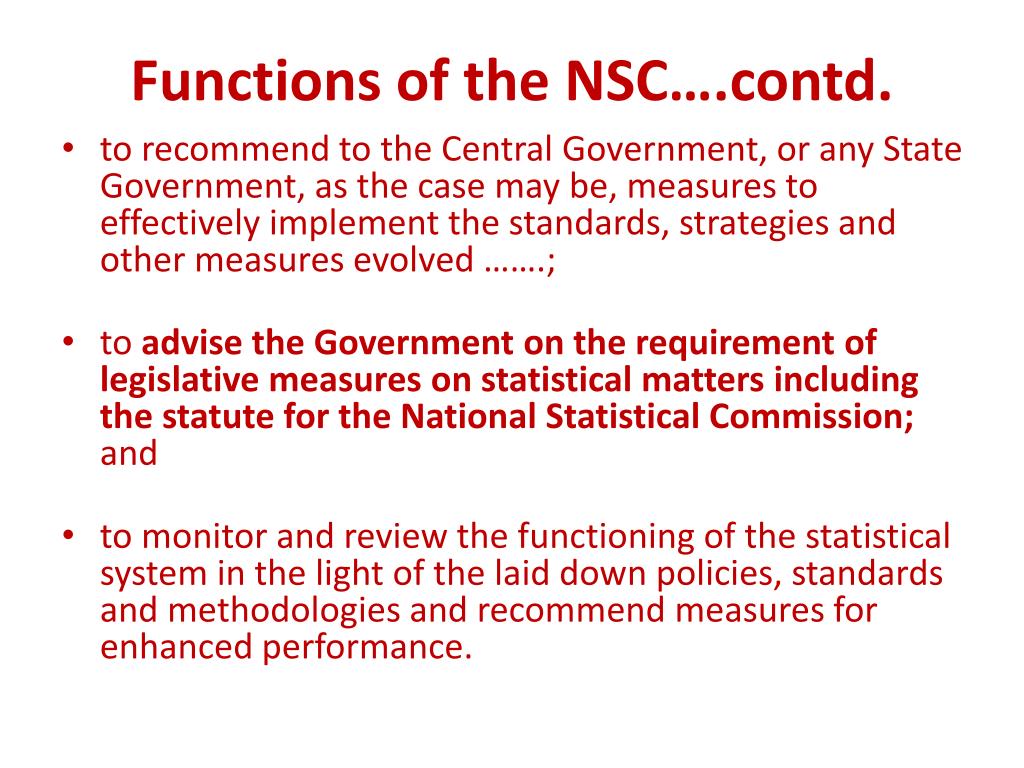 Functions of the NSC….contd.

• to recommend to the Central Government, or any State Government, as the case may be, measures to effectively implement the standards, strategies and other measures evolved …….;

• to advise the Government on the requirement of legislative measures on statistical matters including the statute for the National Statistical Commission; and

• to monitor and review the functioning of the statistical system in the light of the laid down policies, standards and methodologies and recommend measures for enhanced performance.